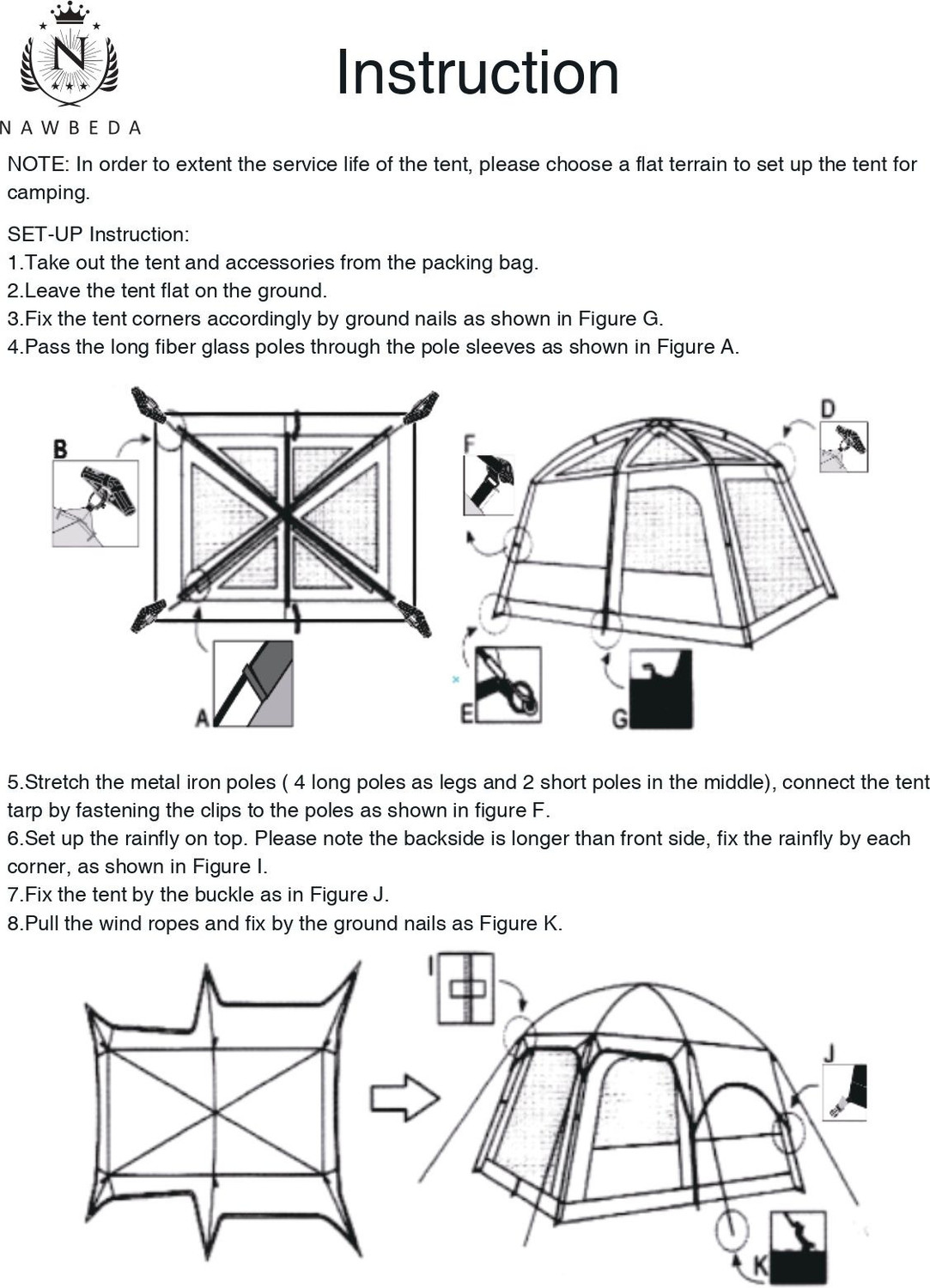 N

NAWBEDA

Instruction

NOTE: In order to extent the service life of the tent, please choose a flat terrain to set up the tent for camping.

SET-UP Instruction:
1.Take out the tent and accessories from the packing bag.
2.Leave the tent flat on the ground.
3.Fix the tent corners accordingly by ground nails as shown in Figure G.
4.Pass the long fiber glass poles through the pole sleeves as shown in Figure A.

B

A

F

D

E

G

5.Stretch the metal iron poles ( 4 long poles as legs and 2 short poles in the middle), connect the tent tarp by fastening the clips to the poles as shown in figure F.
6.Set up the rainfly on top. Please note the backside is longer than front side, fix the rainfly by each corner, as shown in Figure I.
7.Fix the tent by the buckle as in Figure J.
8.Pull the wind ropes and fix by the ground nails as Figure K.

I

J

K